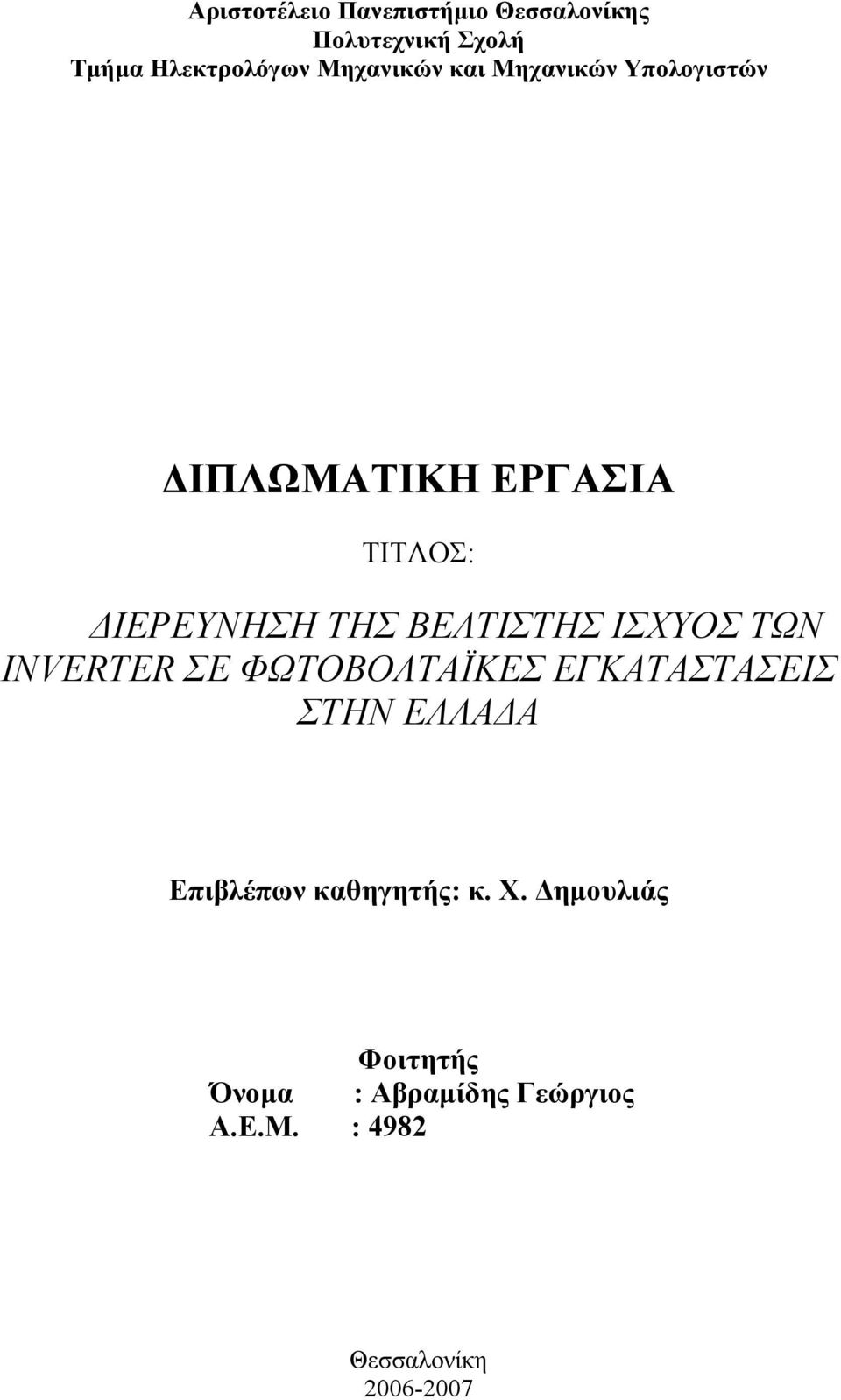 Αριστοτέλειο Πανεπιστήμιο Θεσσαλονίκης
Πολυτεχνική Σχολή
Τμήμα Ηλεκτρολόγων Μηχανικών και Μηχανικών Υπολογιστών

ΔΙΠΛΩΜΑΤΙΚΗ ΕΡΓΑΣΙΑ

ΤΙΤΛΟΣ:

ΔΙΕΡΕΥΝΗΣΗ ΤΗΣ ΒΕΛΤΙΣΤΗΣ ΙΣΧΥΟΣ ΤΩΝ INVERTER ΣΕ ΦΩΤΟΒΟΛΤΑΪΚΕΣ ΕΓΚΑΤΑΣΤΑΣΕΙΣ ΣΤΗΝ ΕΛΛΑΔΑ

Επιβλέπων καθηγητής: κ. Χ. Δημουλιάς

Φοιτητής
Όνομα : Αβραμίδης Γεώργιος
Α.Ε.Μ. : 4982

Θεσσαλονίκη
2006-2007